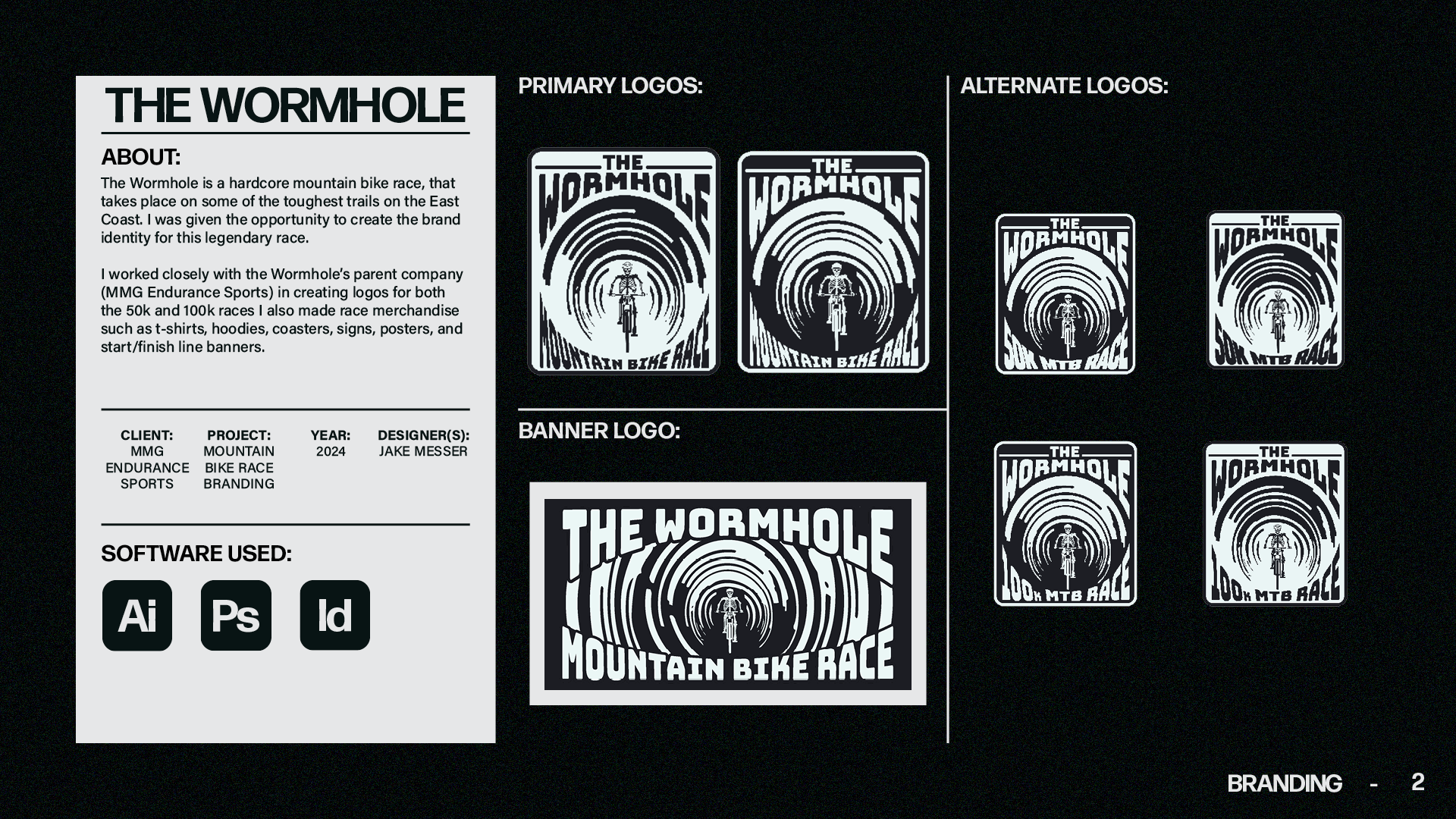 THE WORMHOLE

ABOUT:

The Wormhole is a hardcore mountain bike race, that takes place on some of the toughest trails on the East Coast. I was given the opportunity to create the brand identity for this legendary race.

I worked closely with the Wormhole's parent company (MMG Endurance Sports) in creating logos for both the 50k and 100k races I also made race merchandise such as t-shirts, hoodies, coasters, signs, posters, and start/finish line banners.

CLIENT:
MMG
ENDURANCE
SPORTS

PROJECT:
MOUNTAIN
BIKE RACE
BRANDING

YEAR:
2024

DESIGNER(S):
JAKE MESSER

SOFTWARE USED:

Ai

Ps

Id

PRIMARY LOGOS:

THE
WORMHOLE
MOUNTAIN BIKE RACE

THE
WORMHOLE
MOUNTAIN BIKE RACE

BANNER LOGO:

THE WORMHOLE
MOUNTAIN BIKE RACE

ALTERNATE LOGOS:

THE
WORMHOLE
50K MTB RACE

THE
WORMHOLE
50K MTB RACE

THE
WORMHOLE
100K MTB RACE

THE
WORMHOLE
100K MTB RACE

BRANDING - 2